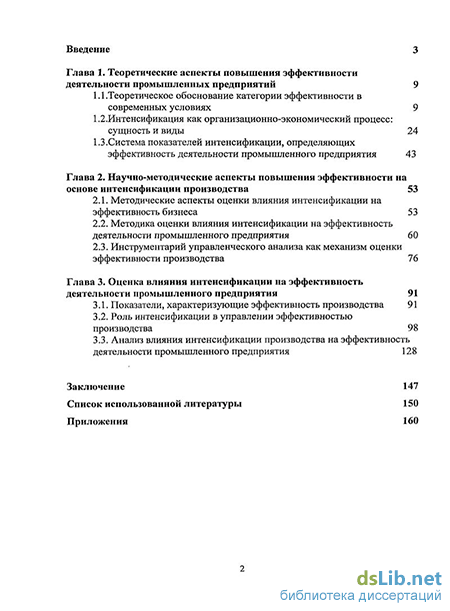 Введение 3

Глава 1. Теоретические аспекты повышения эффективности деятельности промышленных предприятий 9

1.1.Теоретическое обоснование категории эффективности в современных условиях 9

1.2.Интенсификация как организационно-экономический процесс: сущность и виды 24

1.3.Система показателей интенсификации, определяющих эффективность деятельности промышленного предприятия 43

Глава 2. Научно-методические аспекты повышения эффективности на основе интенсификации производства 53

2.1. Методические аспекты оценки влияния интенсификации на эффективность бизнеса 53

2.2. Методика оценки влияния интенсификации на эффективность деятельности промышленного предприятия 60

2.3. Инструментарий управленческого анализа как механизм оценки эффективности производства 76

Глава 3. Оценка влияния интенсификации на эффективность деятельности промышленного предприятия 91

3.1. Показатели, характеризующие эффективность производства 91

3.2. Роль интенсификации в управлении эффективностью производства 98

3.3. Анализ влияния интенсификации производства на эффективность деятельности промышленного предприятия 128

Заключение 147

Список использованной литературы 150

Приложения 160

2

dsLib.net
библиотека диссертаций